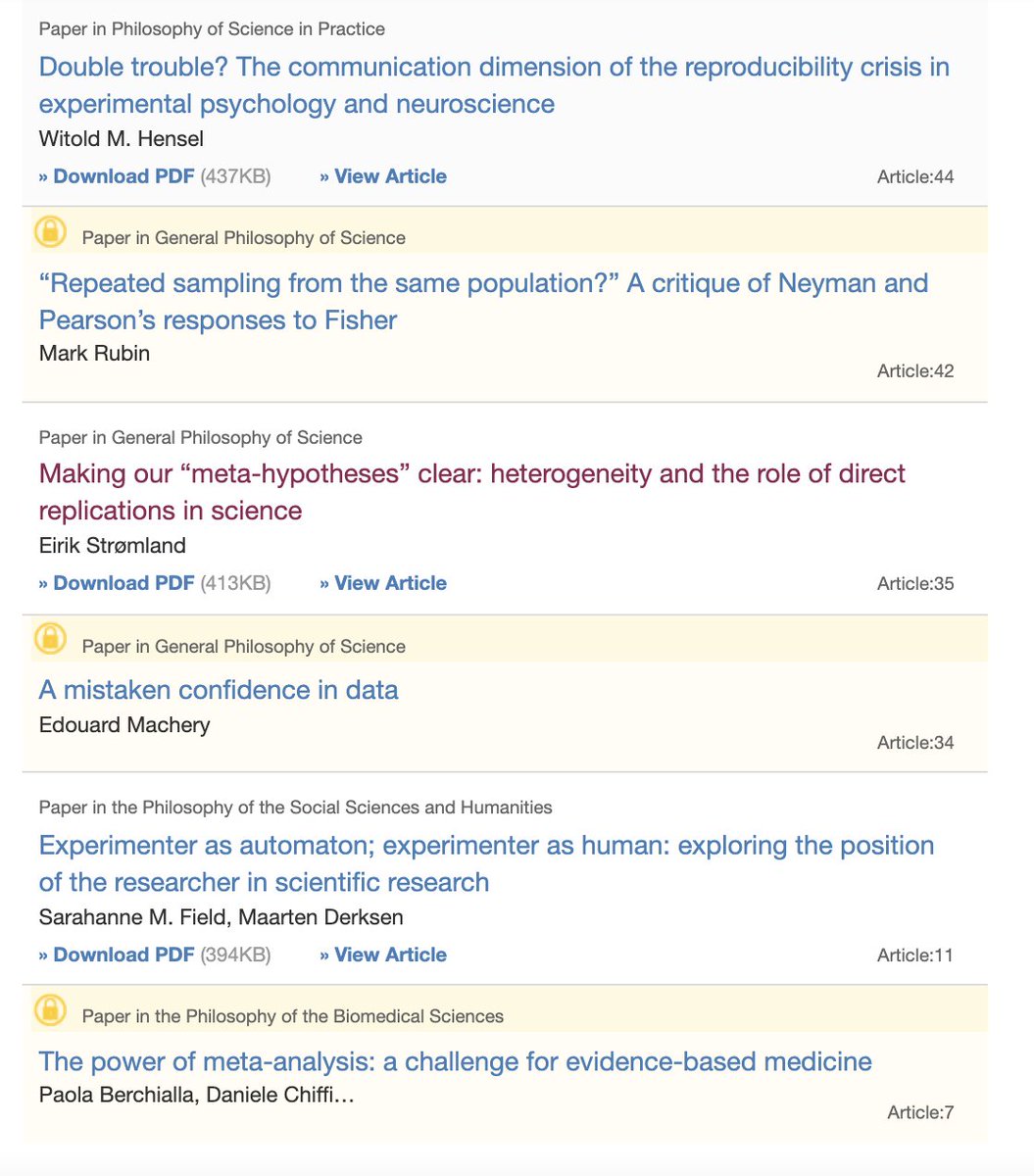 Paper in Philosophy of Science in Practice

Double trouble? The communication dimension of the reproducibility crisis in experimental psychology and neuroscience

Witold M. Hensel

» Download PDF (437KB) » View Article Article:44

Paper in General Philosophy of Science

“Repeated sampling from the same population?” A critique of Neyman and Pearson’s responses to Fisher

Mark Rubin

Article:42

Paper in General Philosophy of Science

Making our “meta-hypotheses” clear: heterogeneity and the role of direct replications in science

Eirik Strømland

» Download PDF (413KB) » View Article Article:35

Paper in General Philosophy of Science

A mistaken confidence in data

Edouard Machery

Article:34

Paper in the Philosophy of the Social Sciences and Humanities

Experimenter as automaton; experimenter as human: exploring the position of the researcher in scientific research

Sarahanne M. Field, Maarten Derksen

» Download PDF (394KB) » View Article Article:11

Paper in the Philosophy of the Biomedical Sciences

The power of meta-analysis: a challenge for evidence-based medicine

Paola Berchialla, Daniele Chiffi…

Article:7